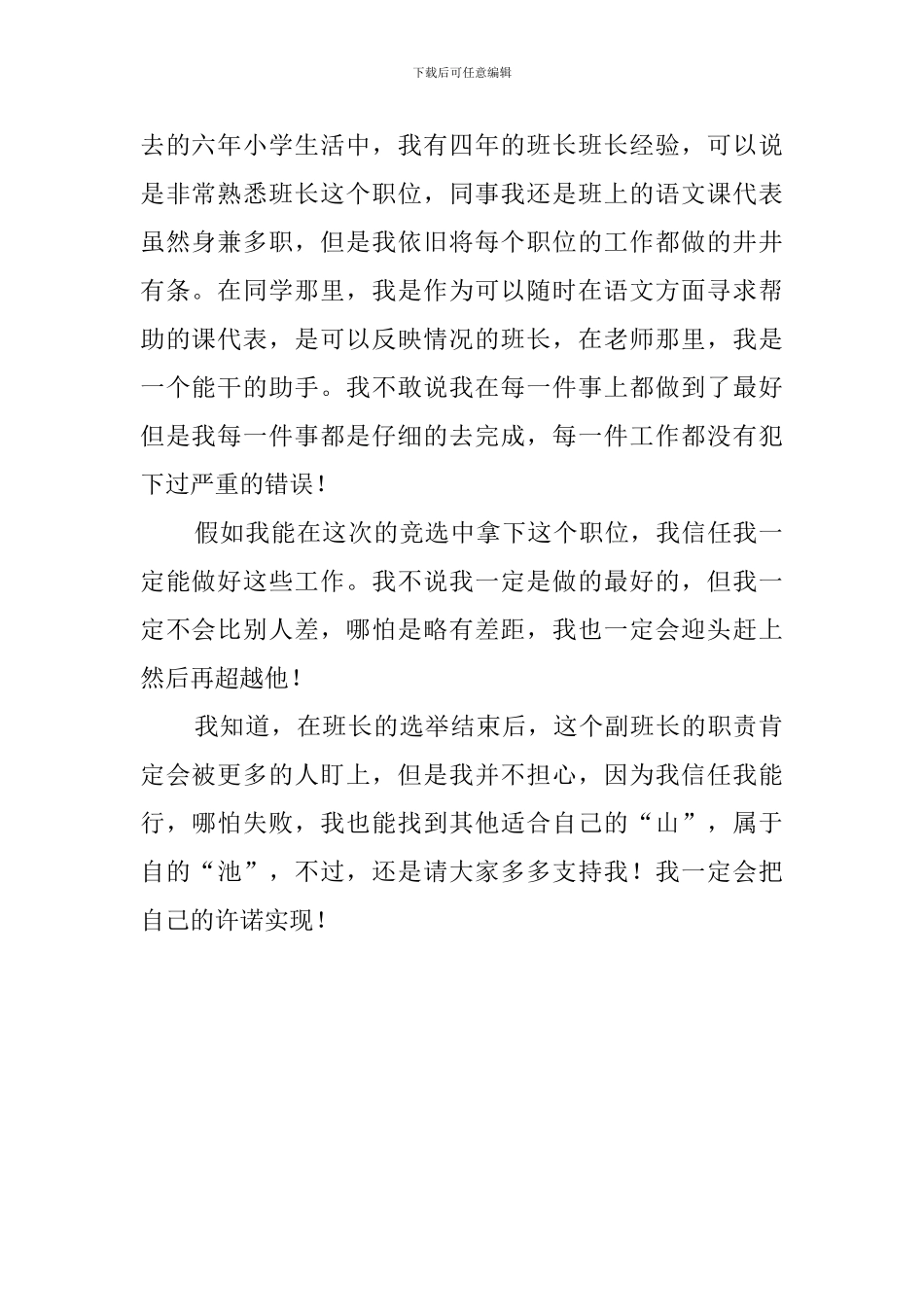 下载后可任意编辑

去的六年小学生活中，我有四年的班长班长经验，可以说是非常熟悉班长这个职位，同事我还是班上的语文课代表虽然身兼多职，但是我依旧将每个职位的工作都做的井井有条。在同学那里，我是作为可以随时在语文方面寻求帮助的课代表，是可以反映情况的班长，在老师那里，我是一个能干的助手。我不敢说我在每一件事上都做到了最好但是我每一件事都是仔细的去完成，每一件工作都没有犯下过严重的错误！

假如我能在这次的竞选中拿下这个职位，我信任我一定能做好这些工作。我不说我一定是做的最好的，但我一定不会比别人差，哪怕是略有差距，我也一定会迎头赶上然后再超越他！

我知道，在班长的选举结束后，这个副班长的职责肯定会被更多的人盯上，但是我并不担心，因为我信任我能行，哪怕失败，我也能找到其他适合自己的“山”，属于自的“池”，不过，还是请大家多多支持我！我一定会把自己的许诺实现！